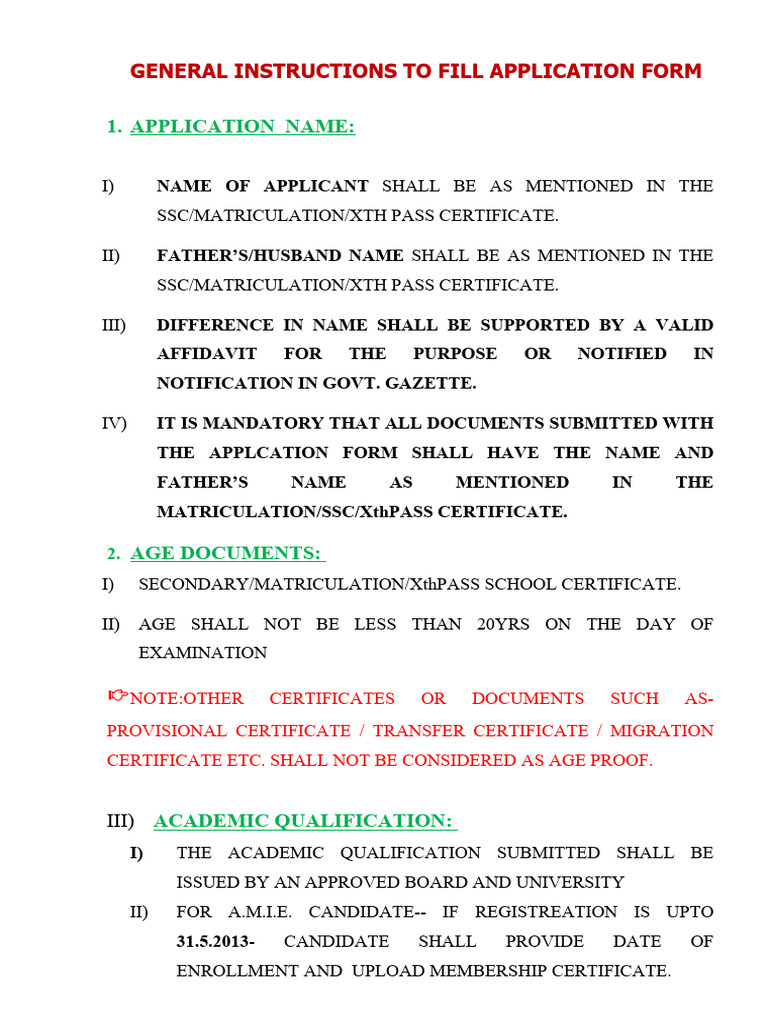 GENERAL INSTRUCTIONS TO FILL APPLICATION FORM

1. APPLICATION NAME:

I) NAME OF APPLICANT SHALL BE AS MENTIONED IN THE SSC/MATRICULATION/XTH PASS CERTIFICATE.

II) FATHER'S/HUSBAND NAME SHALL BE AS MENTIONED IN THE SSC/MATRICULATION/XTH PASS CERTIFICATE.

III) DIFFERENCE IN NAME SHALL BE SUPPORTED BY A VALID AFFIDAVIT FOR THE PURPOSE OR NOTIFIED IN NOTIFICATION IN GOVT. GAZETTE.

IV) IT IS MANDATORY THAT ALL DOCUMENTS SUBMITTED WITH THE APPLCATION FORM SHALL HAVE THE NAME AND FATHER'S NAME AS MENTIONED IN THE MATRICULATION/SSC/XthPASS CERTIFICATE.

2. AGE DOCUMENTS:

I) SECONDARY/MATRICULATION/XthPASS SCHOOL CERTIFICATE.

II) AGE SHALL NOT BE LESS THAN 20YRS ON THE DAY OF EXAMINATION

☞NOTE:OTHER CERTIFICATES OR DOCUMENTS SUCH AS- PROVISIONAL CERTIFICATE / TRANSFER CERTIFICATE / MIGRATION CERTIFICATE ETC. SHALL NOT BE CONSIDERED AS AGE PROOF.

III) ACADEMIC QUALIFICATION:

I) THE ACADEMIC QUALIFICATION SUBMITTED SHALL BE ISSUED BY AN APPROVED BOARD AND UNIVERSITY

II) FOR A.M.I.E. CANDIDATE-- IF REGISTREATION IS UPTO 31.5.2013- CANDIDATE SHALL PROVIDE DATE OF ENROLLMENT AND UPLOAD MEMBERSHIP CERTIFICATE.